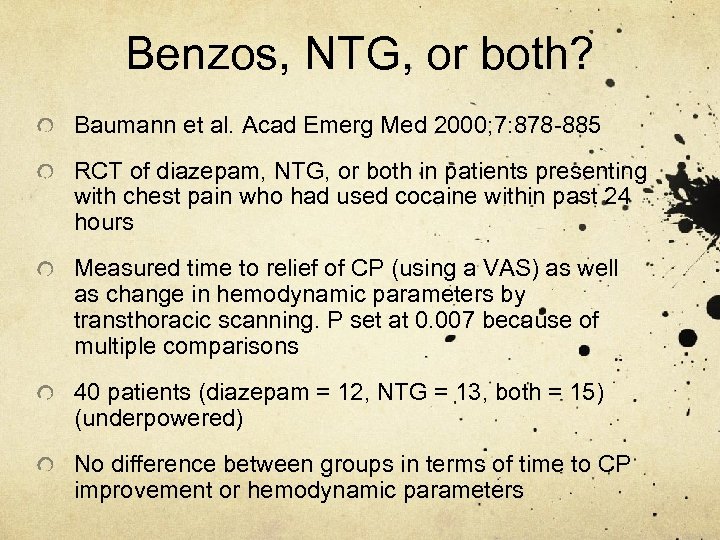 Benzos, NTG, or both?

Baumann et al. Acad Emerg Med 2000;7:878-885

RCT of diazepam, NTG, or both in patients presenting with chest pain who had used cocaine within past 24 hours

Measured time to relief of CP (using a VAS) as well as change in hemodynamic parameters by transthoracic scanning. P set at 0.007 because of multiple comparisons

40 patients (diazepam = 12, NTG = 13, both = 15) (underpowered)

No difference between groups in terms of time to CP improvement or hemodynamic parameters